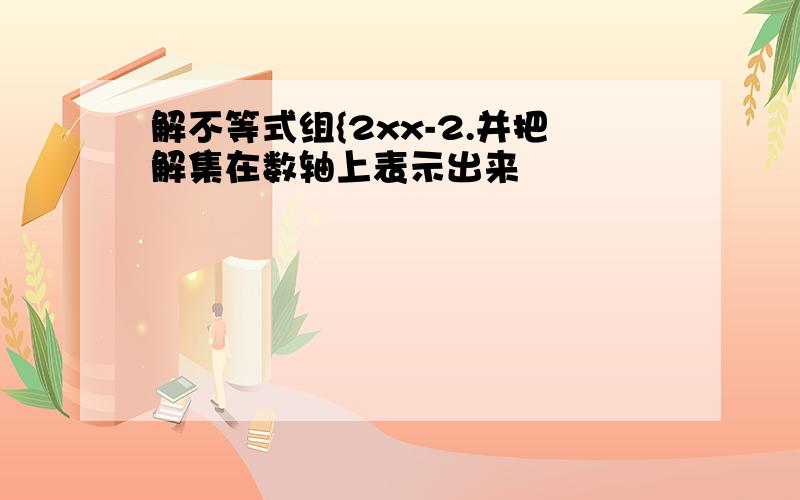 解不等式组{2xx-2.并把解集在数轴上表示出来